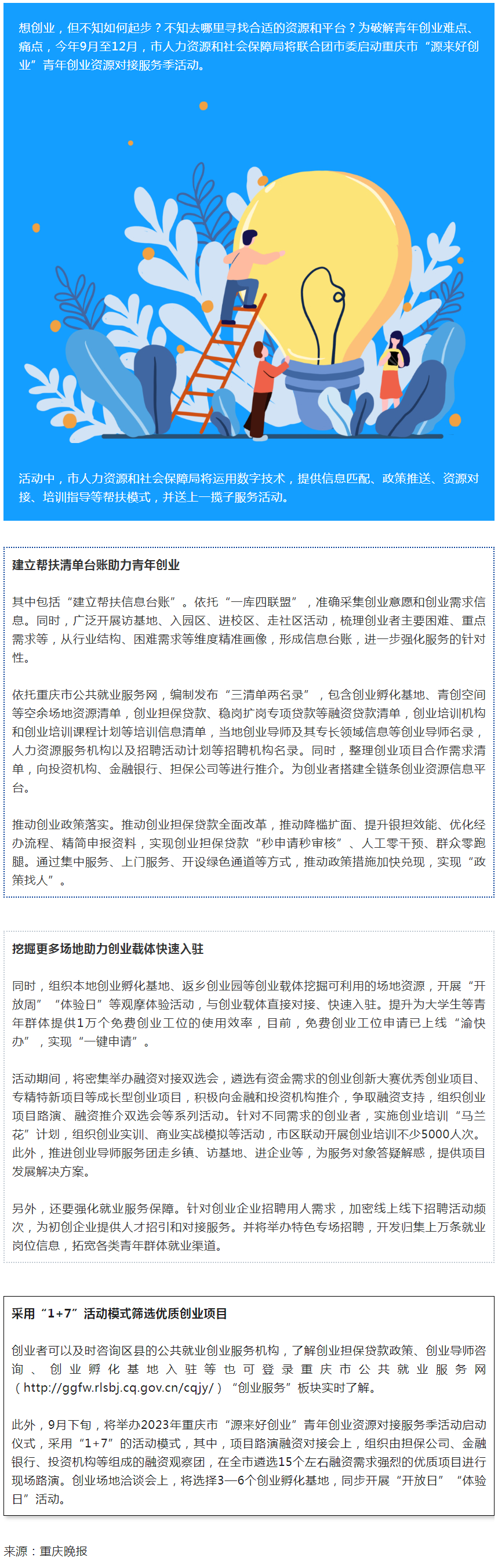 想创业，但不知如何起步？不知去哪里寻找合适的资源和平台？为破解青年创业难点、痛点，今年9月至12月，市人力资源和社会保障局将联合团市委启动重庆市“源来好创业”青年创业资源对接服务季活动。

活动中，市人力资源和社会保障局将运用数字技术，提供信息匹配、政策推送、资源对接、培训指导等帮扶模式，并送上一揽子服务活动。

建立帮扶清单台账助力青年创业

其中包括“建立帮扶信息台账”。依托“一库四联盟”，准确采集创业意愿和创业需求信息。同时，广泛开展访基地、入园区、进校区、走社区活动，梳理创业者主要困难、重点需求等，从行业结构、困难需求等维度精准画像，形成信息台账，进一步强化服务的针对性。

依托重庆市公共就业服务网，编制发布“三清单两名录”，包含创业孵化基地、青创空间等空余场地资源清单，创业担保贷款、稳岗扩岗专项贷款等融资贷款清单，创业培训机构和创业培训课程计划等培训信息清单，当地创业导师及其专长领域信息等创业导师名录，人力资源服务机构以及招聘活动计划等招聘机构名录。同时，整理创业项目合作需求清单，向投资机构、金融银行、担保公司等进行推介。为创业者搭建全链条创业资源信息平台。

推动创业政策落实。推动创业担保贷款全面改革，推动降槛扩面、提升银担效能、优化经办流程、精简申报资料，实现创业担保贷款“秒申请秒审核”、人工零干预、群众零跑腿。通过集中服务、上门服务、开设绿色通道等方式，推动政策措施加快兑现，实现“政策找人”。

挖掘更多场地助力创业载体快速入驻

同时，组织本地创业孵化基地、返乡创业园等创业载体挖掘可利用的场地资源，开展“开放周”“体验日”等观摩体验活动，与创业载体直接对接、快速入驻。提升为大学生等青年群体提供1万个免费创业工位的使用效率，目前，免费创业工位申请已上线“渝快办”，实现“一键申请”。

活动期间，将密集举办融资对接双选会，遴选有资金需求的创业创新大赛优秀创业项目、专精特新项目等成长型创业项目，积极向金融和投资机构推介，争取融资支持，组织创业项目路演、融资推介双选会等系列活动。针对不同需求的创业者，实施创业培训“马兰花”计划，组织创业实训、商业实战模拟等活动，市区联动开展创业培训不少5000人次。此外，推进创业导师服务团走乡镇、访基地、进企业等，为服务对象答疑解惑，提供项目发展解决方案。

另外，还要强化就业服务保障。针对创业企业招聘用人需求，加密线上线下招聘活动频次，为初创企业提供人才招引和对接服务。并将举办特色专场招聘，开发归集上万条就业岗位信息，拓宽各类青年群体就业渠道。

采用“1+7”活动模式筛选优质创业项目

创业者可以及时咨询区县的公共就业创业服务机构，了解创业担保贷款政策、创业导师咨询、创业孵化基地入驻等也可登录重庆市公共就业服务网（http://ggfw.rlsbj.cq.gov.cn/cqjy/）“创业服务”板块实时了解。

此外，9月下旬，将举办2023年重庆市“源来好创业”青年创业资源对接服务季活动启动仪式，采用“1+7”的活动模式，其中，项目路演融资对接会上，组织由担保公司、金融银行、投资机构等组成的融资观察团，在全市遴选15个左右融资需求强烈的优质项目进行现场路演。创业场地洽谈会上，将选择3—6个创业孵化基地，同步开展“开放日”“体验日”活动。

来源：重庆晚报